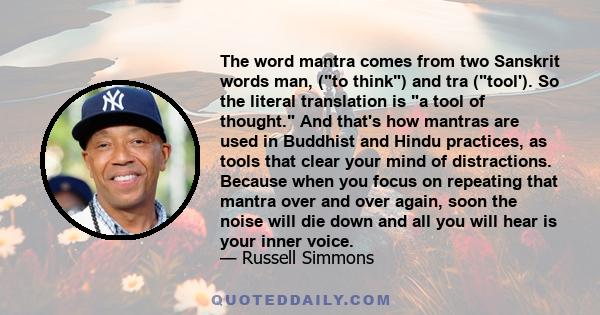 The word mantra comes from two Sanskrit words man, ("to think") and tra ("tool'). So the literal translation is "a tool of thought." And that's how mantras are used in Buddhist and Hindu practices, as tools that clear your mind of distractions. Because when you focus on repeating that mantra over and over again, soon the noise will die down and all you will hear is your inner voice.
— Russell Simmons

QUOTEDDAILY.COM